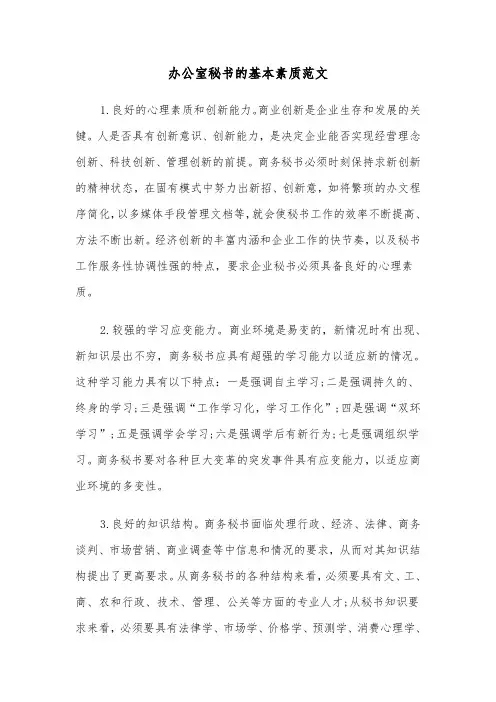 办公室秘书的基本素质范文

1.良好的心理素质和创新能力。商业创新是企业生存和发展的关键。人是否具有创新意识、创新能力，是决定企业能否实现经营理念创新、科技创新、管理创新的前提。商务秘书必须时刻保持求新创新的精神状态，在固有模式中努力出新招、创新意，如将繁琐的办文程序简化，以多媒体手段管理文档等，就会使秘书工作的效率不断提高、方法不断出新。经济创新的丰富内涵和企业工作的快节奏，以及秘书工作服务性协调性强的特点，要求企业秘书必须具备良好的心理素质。

2.较强的学习应变能力。商业环境是易变的，新情况时有出现、新知识层出不穷，商务秘书应具有超强的学习能力以适应新的情况。这种学习能力具有以下特点：一是强调自主学习；二是强调持久的、终身的学习；三是强调“工作学习化，学习工作化”；四是强调“双环学习”；五是强调学会学习；六是强调学后有新行为；七是强调组织学习。商务秘书要对各种巨大变革的突发事件具有应变能力，以适应商业环境的多变性。

3.良好的知识结构。商务秘书面临处理行政、经济、法律、商务谈判、市场营销、商业调查等中信息和情况的要求，从而对其知识结构提出了更高要求。从商务秘书的各种结构来看，必须要具有文、工、商、农和行政、技术、管理、公关等方面的专业人才；从秘书知识要求来看，必须要具有法律学、市场学、价格学、预测学、消费心理学、